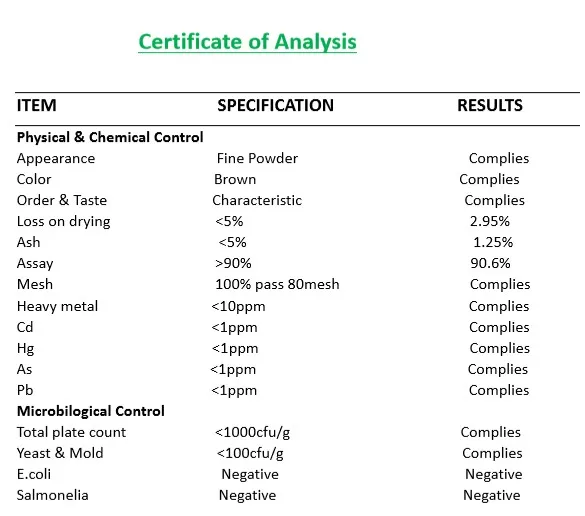 Certificate of Analysis

| ITEM | SPECIFICATION | RESULTS |
|---|---|---|
| **Physical & Chemical Control** | | |
| Appearance | Fine Powder | Complies |
| Color | Brown | Complies |
| Order & Taste | Characteristic | Complies |
| Loss on drying | <5% | 2.95% |
| Ash | <5% | 1.25% |
| Assay | >90% | 90.6% |
| Mesh | 100% pass 80mesh | Complies |
| Heavy metal | <10ppm | Complies |
| Cd | <1ppm | Complies |
| Hg | <1ppm | Complies |
| As | <1ppm | Complies |
| Pb | <1ppm | Complies |
| **Microbilogical Control** | | |
| Total plate count | <1000cfu/g | Complies |
| Yeast & Mold | <100cfu/g | Complies |
| E.coli | Negative | Negative |
| Salmonelia | Negative | Negative |